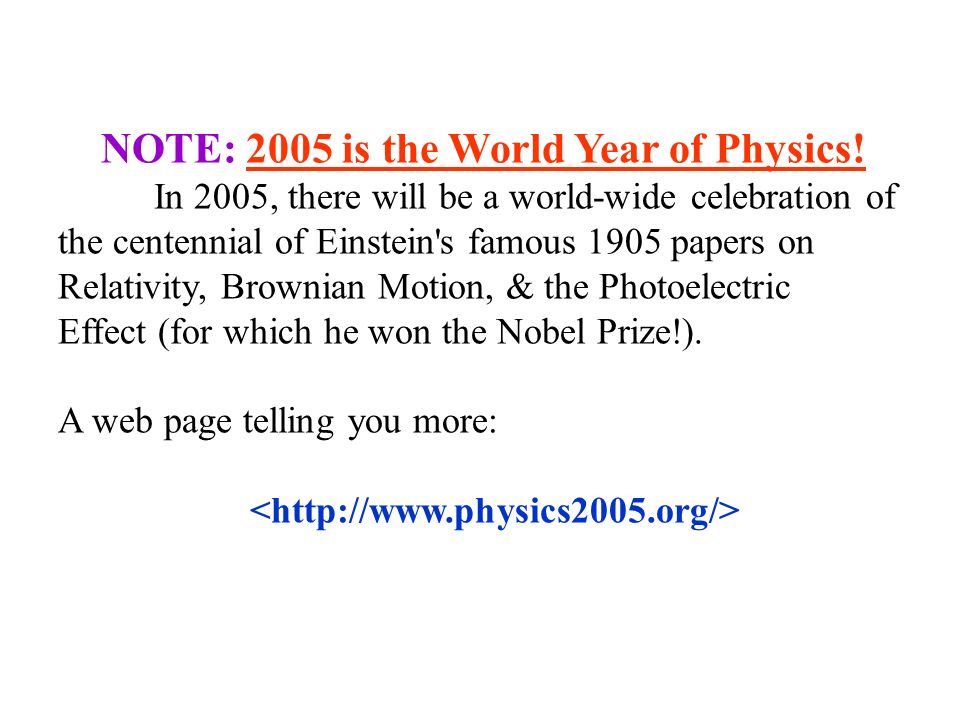 NOTE: 2005 is the World Year of Physics!

In 2005, there will be a world-wide celebration of the centennial of Einstein's famous 1905 papers on Relativity, Brownian Motion, & the Photoelectric Effect (for which he won the Nobel Prize!).

A web page telling you more:

<http://www.physics2005.org/>